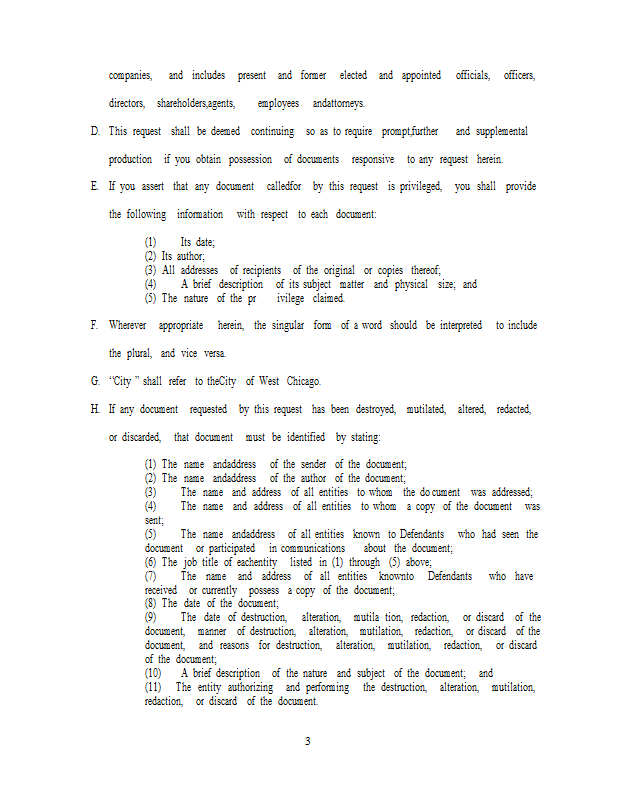 companies, and includes present and former elected and appointed officials, officers, directors, shareholders,agents, employees andattorneys.

D. This request shall be deemed continuing so as to require prompt,further and supplemental production if you obtain possession of documents responsive to any request herein.

E. If you assert that any document calledfor by this request is privileged, you shall provide the following information with respect to each document:

(1) Its date;
(2) Its author;
(3) All addresses of recipients of the original or copies thereof;
(4) A brief description of its subject matter and physical size; and
(5) The nature of the pr ivilege claimed.

F. Wherever appropriate herein, the singular form of a word should be interpreted to include the plural, and vice versa.

G. "City " shall refer to theCity of West Chicago.

H. If any document requested by this request has been destroyed, mutilated, altered, redacted, or discarded, that document must be identified by stating:

(1) The name andaddress of the sender of the document;
(2) The name andaddress of the author of the document;
(3) The name and address of all entities to whom the do cument was addressed;
(4) The name and address of all entities to whom a copy of the document was sent;
(5) The name andaddress of all entities known to Defendants who had seen the document or participated in communications about the document;
(6) The job title of eachentity listed in (1) through (5) above;
(7) The name and address of all entities knownto Defendants who have received or currently possess a copy of the document;
(8) The date of the document;
(9) The date of destruction, alteration, mutila tion, redaction, or discard of the document, manner of destruction, alteration, mutilation, redaction, or discard of the document, and reasons for destruction, alteration, mutilation, redaction, or discard of the document;
(10) A brief description of the nature and subject of the document; and
(11) The entity authorizing and performing the destruction, alteration, mutilation, redaction, or discard of the document.

3